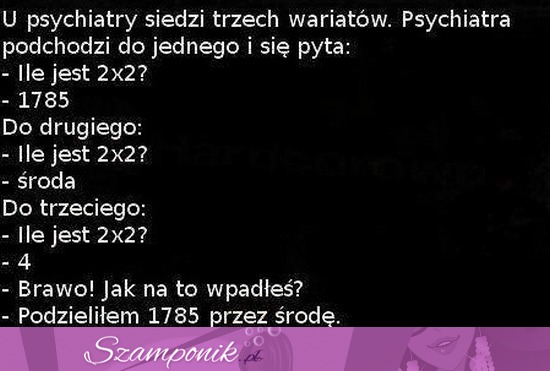 U psychiatry siedzi trzech wariatów. Psychiatra podchodzi do jednego i się pyta:
- Ile jest 2x2?
- 1785
Do drugiego:
- Ile jest 2x2?
- środa
Do trzeciego:
- Ile jest 2x2?
- 4
- Brawo! Jak na to wpadłeś?
- Podzieliłem 1785 przez środę.

Szamponik.pl